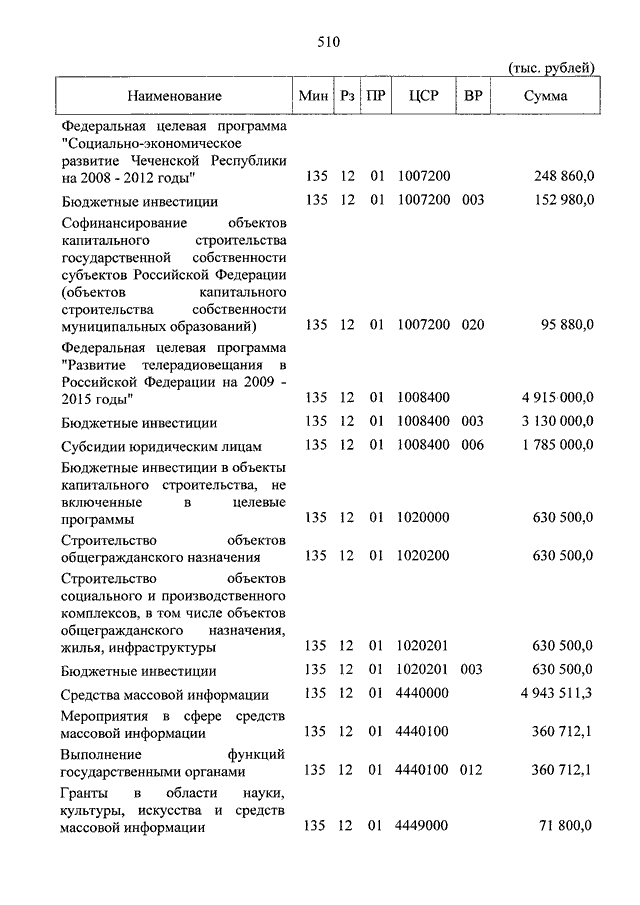 510

(тыс. рублей)

| Наименование | Мин | Рз | ПР | ЦСР | ВР | Сумма |
|---|---|---|---|---|---|---|
| Федеральная целевая программа "Социально-экономическое развитие Чеченской Республики на 2008 - 2012 годы" | 135 | 12 | 01 | 1007200 | | 248 860,0 |
| Бюджетные инвестиции | 135 | 12 | 01 | 1007200 | 003 | 152 980,0 |
| Софинансирование объектов капитального строительства государственной собственности субъектов Российской Федерации (объектов капитального строительства собственности муниципальных образований) | 135 | 12 | 01 | 1007200 | 020 | 95 880,0 |
| Федеральная целевая программа "Развитие телерадиовещания в Российской Федерации на 2009 - 2015 годы" | 135 | 12 | 01 | 1008400 | | 4 915 000,0 |
| Бюджетные инвестиции | 135 | 12 | 01 | 1008400 | 003 | 3 130 000,0 |
| Субсидии юридическим лицам | 135 | 12 | 01 | 1008400 | 006 | 1 785 000,0 |
| Бюджетные инвестиции в объекты капитального строительства, не включенные в целевые программы | 135 | 12 | 01 | 1020000 | | 630 500,0 |
| Строительство объектов общегражданского назначения | 135 | 12 | 01 | 1020200 | | 630 500,0 |
| Строительство объектов социального и производственного комплексов, в том числе объектов общегражданского назначения, жилья, инфраструктуры | 135 | 12 | 01 | 1020201 | | 630 500,0 |
| Бюджетные инвестиции | 135 | 12 | 01 | 1020201 | 003 | 630 500,0 |
| Средства массовой информации | 135 | 12 | 01 | 4440000 | | 4 943 511,3 |
| Мероприятия в сфере средств массовой информации | 135 | 12 | 01 | 4440100 | | 360 712,1 |
| Выполнение функций государственными органами | 135 | 12 | 01 | 4440100 | 012 | 360 712,1 |
| Гранты в области науки, культуры, искусства и средств массовой информации | 135 | 12 | 01 | 4449000 | | 71 800,0 |